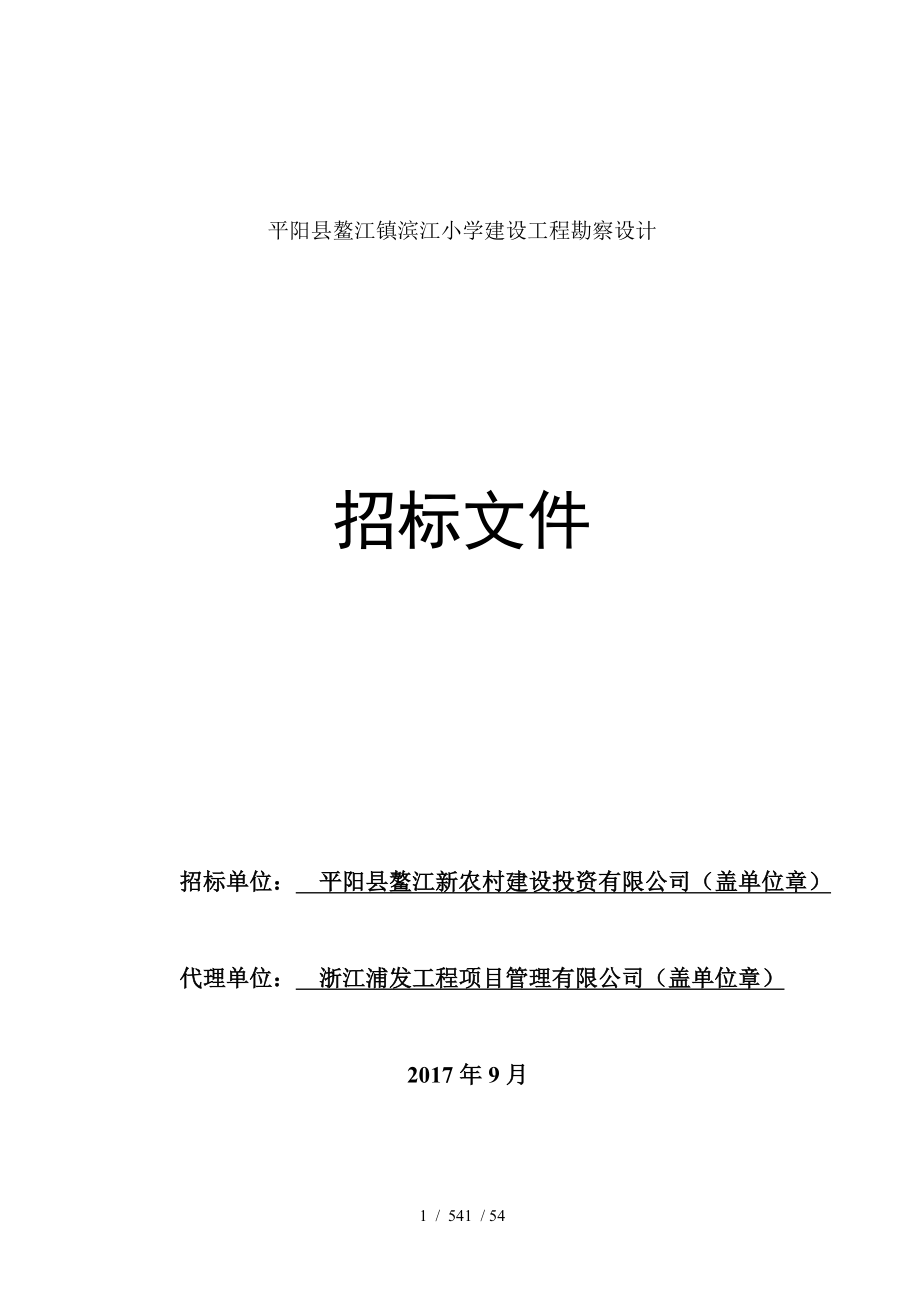 平阳县鳌江镇滨江小学建设工程勘察设计

招标文件

招标单位： 平阳县鳌江新农村建设投资有限公司（盖单位章）

代理单位： 浙江浦发工程项目管理有限公司（盖单位章）

2017 年 9 月

1 / 541 / 54